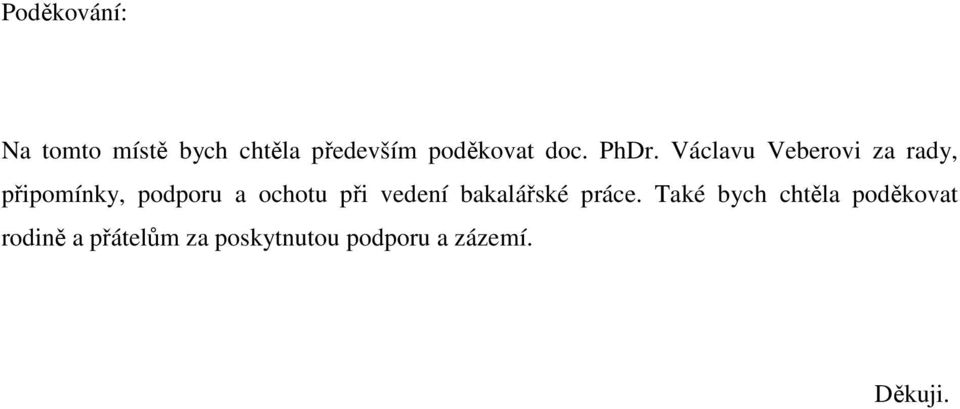 Poděkování:

Na tomto místě bych chtěla především poděkovat doc. PhDr. Václavu Veberovi za rady, připomínky, podporu a ochotu při vedení bakalářské práce. Také bych chtěla poděkovat rodině a přátelům za poskytnutou podporu a zázemí.

Děkuji.